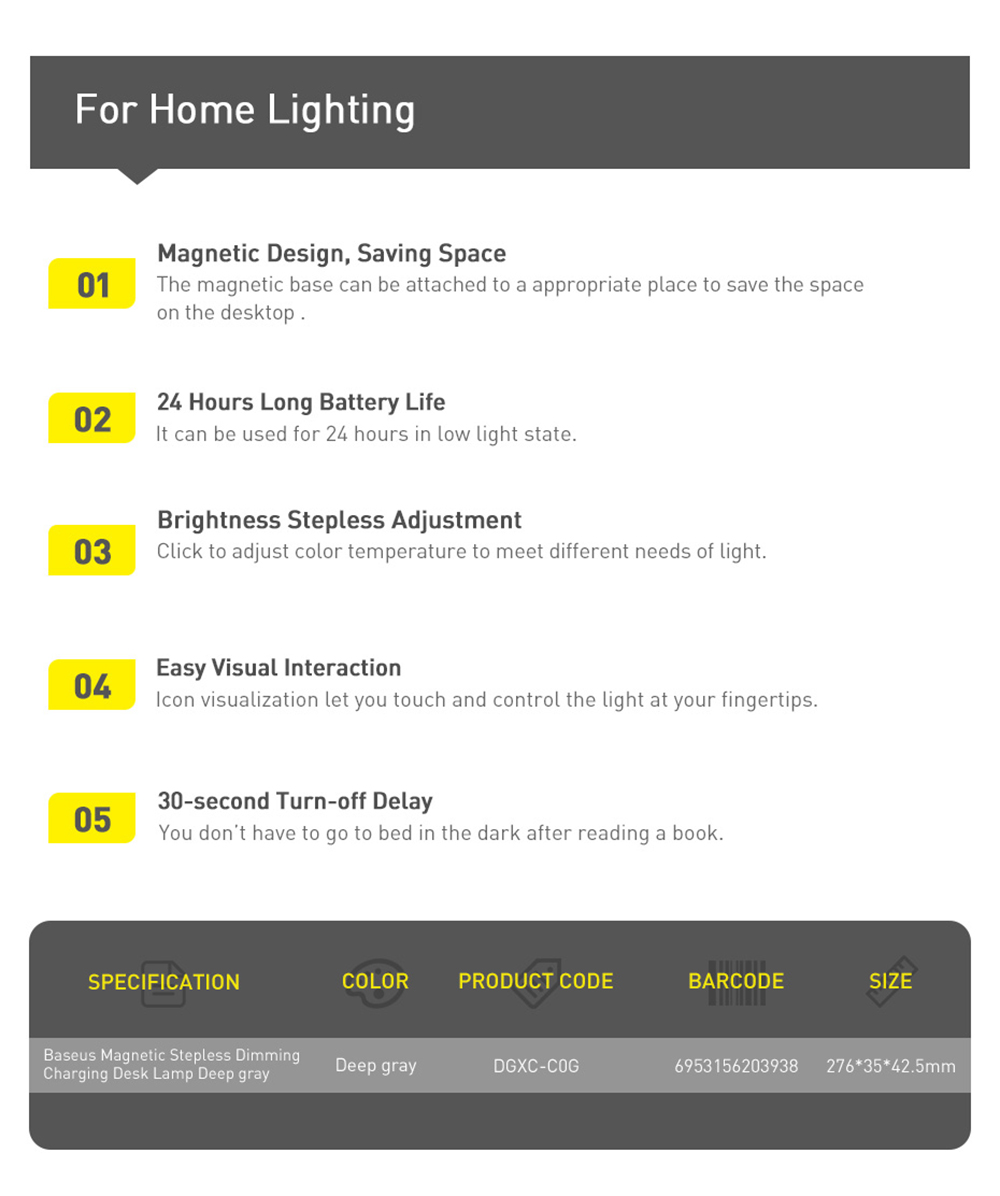 For Home Lighting

01
Magnetic Design, Saving Space
The magnetic base can be attached to a appropriate place to save the space on the desktop .

02
24 Hours Long Battery Life
It can be used for 24 hours in low light state.

03
Brightness Stepless Adjustment
Click to adjust color temperature to meet different needs of light.

04
Easy Visual Interaction
Icon visualization let you touch and control the light at your fingertips.

05
30-second Turn-off Delay
You don't have to go to bed in the dark after reading a book.

| SPECIFICATION | COLOR | PRODUCT CODE | BARCODE | SIZE |
|---|---|---|---|---|
| Baseus Magnetic Stepless Dimming Charging Desk Lamp Deep gray | Deep gray | DGXC-C0G | 6953156203938 | 276*35*42.5mm |